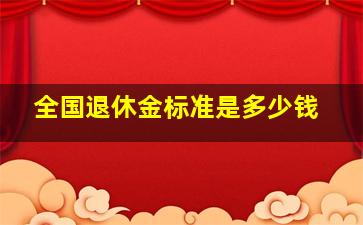 全国退休金标准是多少钱